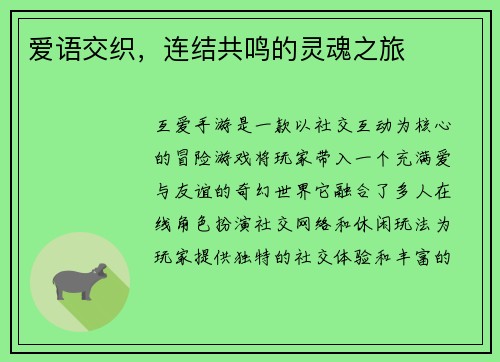 爱语交织，连结共鸣的灵魂之旅

互爱手游是一款以社交互动为核心的冒险游戏将玩家带入一个充满爱与友谊的奇幻世界它融合了多人在线角色扮演社交网络和休闲玩法为玩家提供独特的社交体验和丰富的